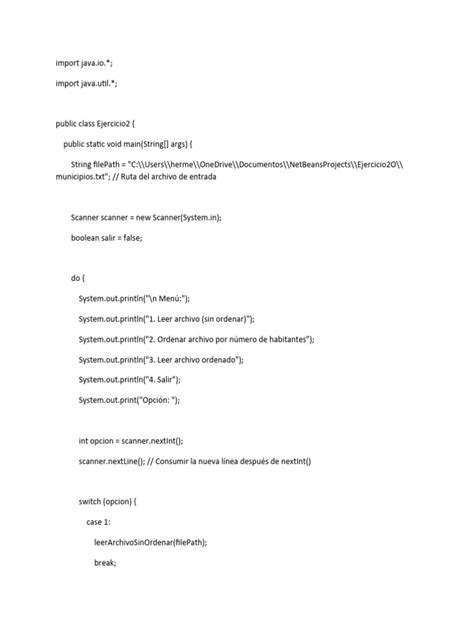 import java.io.*;

import java.util.*;

public class Ejercicio2 {

public static void main(String[] args) {

String filePath = "C:\\Users\\herme\\OneDrive\\Documentos\\NetBeansProjects\\Ejercicio2O\\municipios.txt"; // Ruta del archivo de entrada

Scanner scanner = new Scanner(System.in);

boolean salir = false;

do {

System.out.println("\n Menú:");

System.out.println("1. Leer archivo (sin ordenar)");

System.out.println("2. Ordenar archivo por número de habitantes");

System.out.println("3. Leer archivo ordenado");

System.out.println("4. Salir");

System.out.print("Opción: ");

int opcion = scanner.nextInt();

scanner.nextLine(); // Consumir la nueva línea después de nextInt()

switch (opcion) {

case 1:

leerArchivoSinOrdenar(filePath);

break;